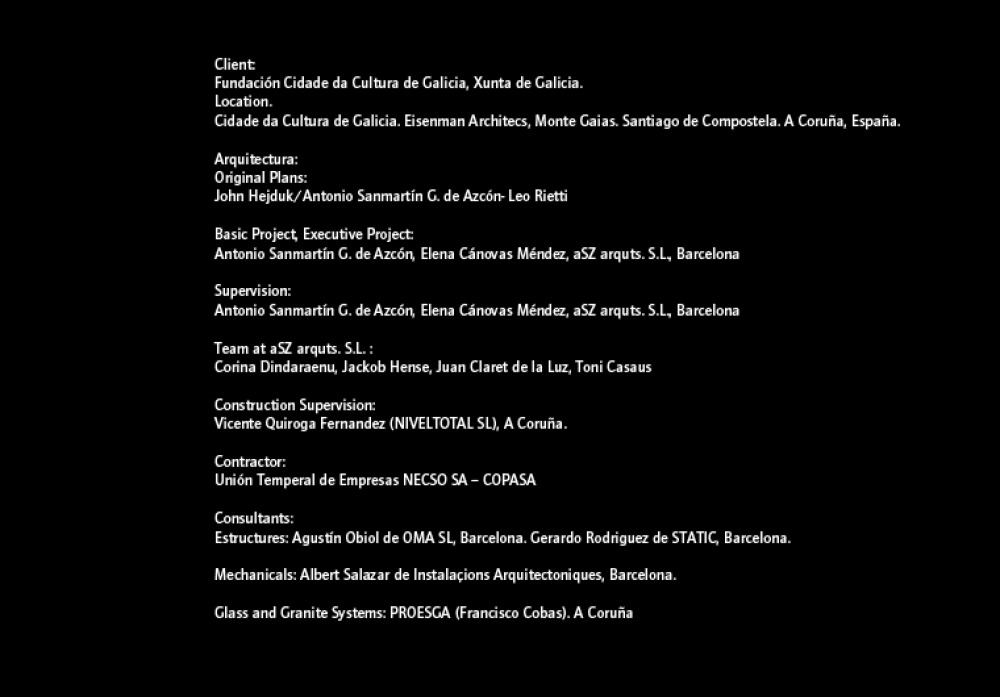 Client:
Fundación Cidade da Cultura de Galicia, Xunta de Galicia.
Location.
Cidade da Cultura de Galicia. Eisenman Architecs, Monte Gaias. Santiago de Compostela. A Coruña, España.

Arquitectura:
Original Plans:
John Hejduk/Antonio Sanmartín G. de Azcón- Leo Rietti

Basic Project, Executive Project:
Antonio Sanmartín G. de Azcón, Elena Cánovas Méndez, aSZ arquts. S.L., Barcelona

Supervision:
Antonio Sanmartín G. de Azcón, Elena Cánovas Méndez, aSZ arquts. S.L., Barcelona

Team at aSZ arquts. S.L. :
Corina Dindaraenu, Jackob Hense, Juan Claret de la Luz, Toni Casaus

Construction Supervision:
Vicente Quiroga Fernandez (NIVELTOTAL SL), A Coruña.

Contractor:
Unión Temperal de Empresas NECSO SA – COPASA

Consultants:
Estructures: Agustín Obiol de OMA SL, Barcelona. Gerardo Rodriguez de STATIC, Barcelona.

Mechanicals: Albert Salazar de Instalaçions Arquitectoniques, Barcelona.

Glass and Granite Systems: PROESGA (Francisco Cobas). A Coruña